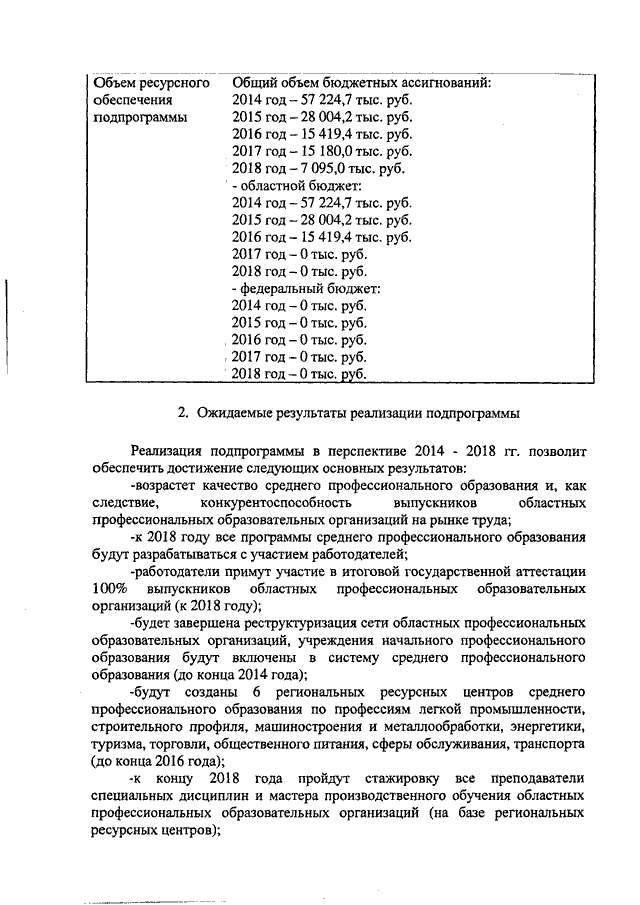 | Объем ресурсного обеспечения подпрограммы | Общий объем бюджетных ассигнований: 2014 год – 57 224,7 тыс. руб. 2015 год – 28 004,2 тыс. руб. 2016 год – 15 419,4 тыс. руб. 2017 год – 15 180,0 тыс. руб. 2018 год – 7 095,0 тыс. руб. - областной бюджет: 2014 год – 57 224,7 тыс. руб. 2015 год – 28 004,2 тыс. руб. 2016 год – 15 419,4 тыс. руб. 2017 год – 0 тыс. руб. 2018 год – 0 тыс. руб. - федеральный бюджет: 2014 год – 0 тыс. руб. 2015 год – 0 тыс. руб. 2016 год – 0 тыс. руб. 2017 год – 0 тыс. руб. 2018 год – 0 тыс. руб. |
|---|---|

2. Ожидаемые результаты реализации подпрограммы

Реализация подпрограммы в перспективе 2014 - 2018 гг. позволит обеспечить достижение следующих основных результатов:

-возрастет качество среднего профессионального образования и, как следствие, конкурентоспособность выпускников областных профессиональных образовательных организаций на рынке труда;

-к 2018 году все программы среднего профессионального образования будут разрабатываться с участием работодателей;

-работодатели примут участие в итоговой государственной аттестации 100% выпускников областных профессиональных образовательных организаций (к 2018 году);

-будет завершена реструктуризация сети областных профессиональных образовательных организаций, учреждения начального профессионального образования будут включены в систему среднего профессионального образования (до конца 2014 года);

-будут созданы 6 региональных ресурсных центров среднего профессионального образования по профессиям легкой промышленности, строительного профиля, машиностроения и металлообработки, энергетики, туризма, торговли, общественного питания, сферы обслуживания, транспорта (до конца 2016 года);

-к концу 2018 года пройдут стажировку все преподаватели специальных дисциплин и мастера производственного обучения областных профессиональных образовательных организаций (на базе региональных ресурсных центров);